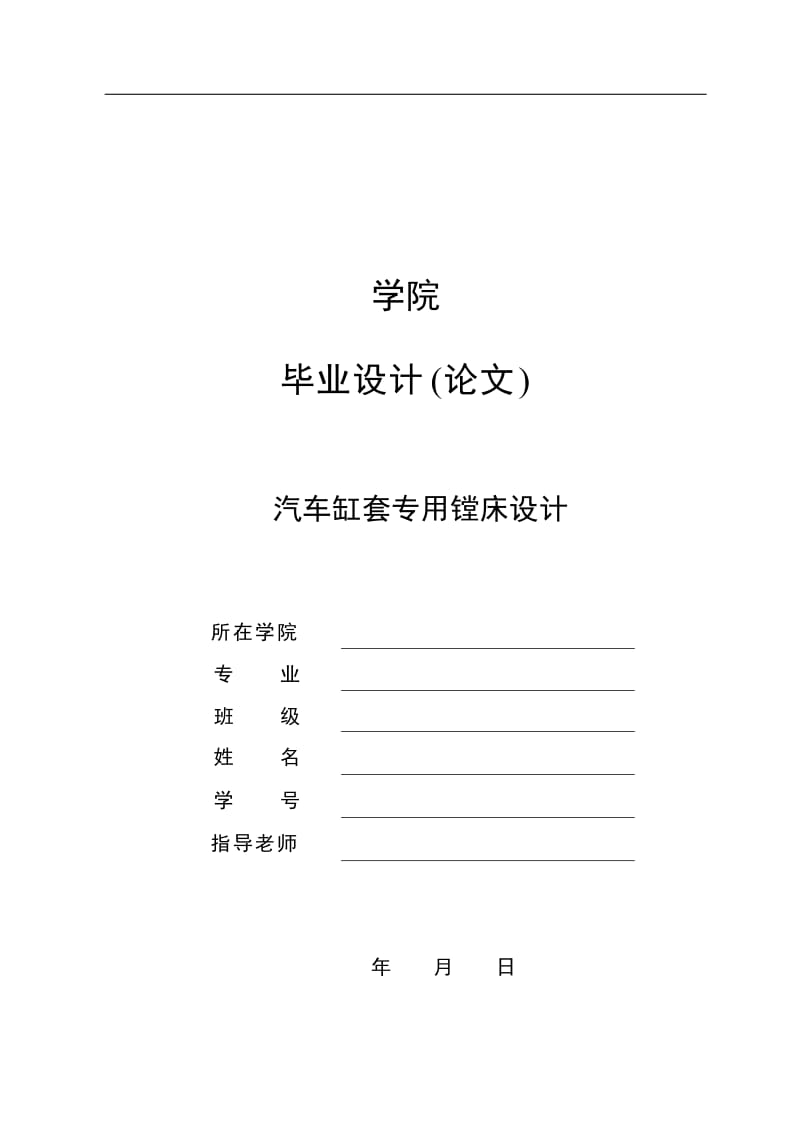 学院

毕业设计(论文)

汽车缸套专用镗床设计

所在学院
专　业
班　级
姓　名
学　号
指导老师

年　月　日